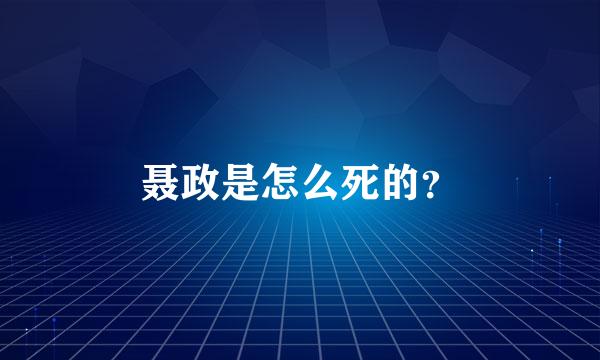 聂政是怎么死的？